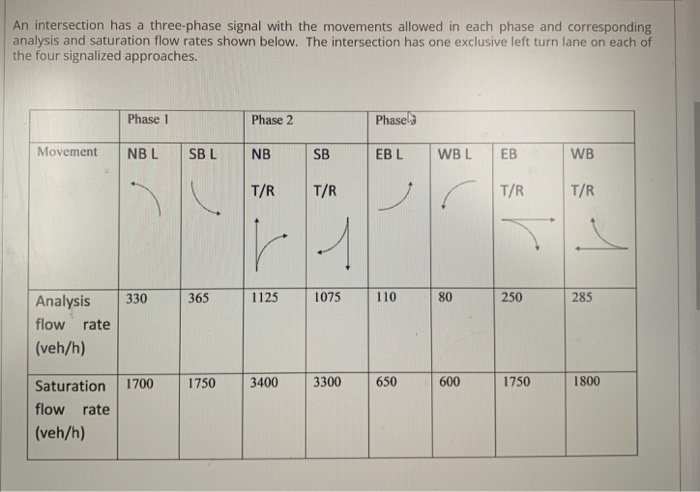 An intersection has a three-phase signal with the movements allowed in each phase and corresponding analysis and saturation flow rates shown below. The intersection has one exclusive left turn lane on each of the four signalized approaches.

| | Phase 1 | | Phase 2 | | Phase 3 | | | |
|---|---|---|---|---|---|---|---|---|
| Movement | NB L | SB L | NB T/R | SB T/R | EB L | WB L | EB T/R | WB T/R |
| Analysis flow rate (veh/h) | 330 | 365 | 1125 | 1075 | 110 | 80 | 250 | 285 |
| Saturation flow rate (veh/h) | 1700 | 1750 | 3400 | 3300 | 650 | 600 | 1750 | 1800 |